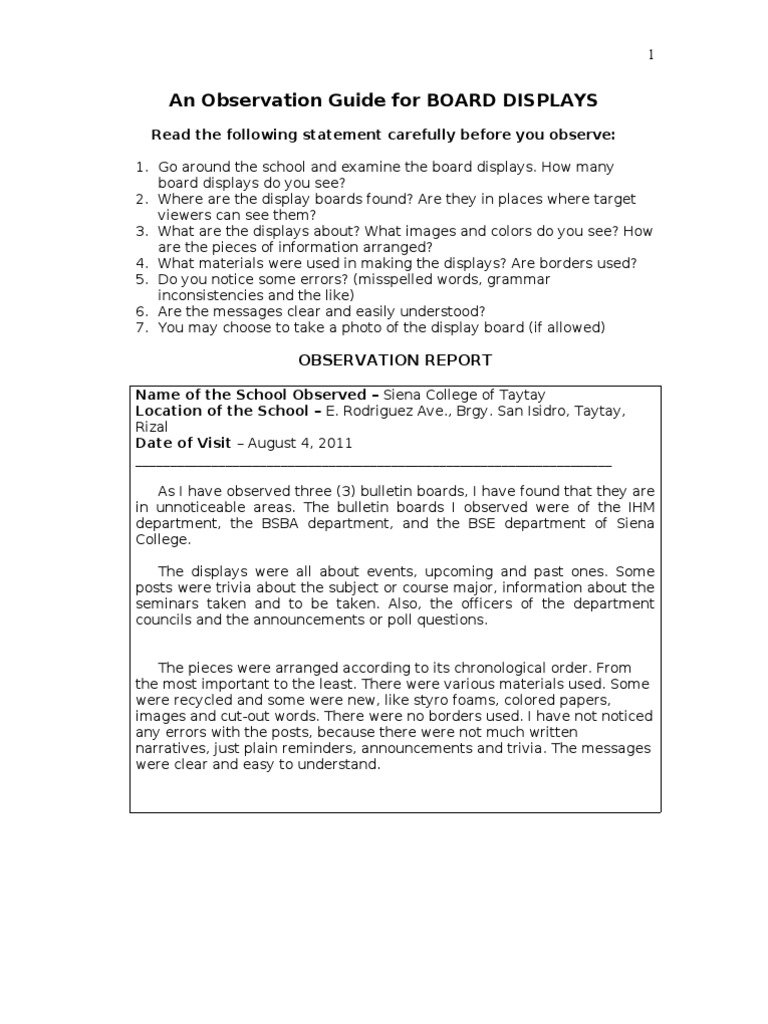 1

An Observation Guide for BOARD DISPLAYS

Read the following statement carefully before you observe:

1. Go around the school and examine the board displays. How many board displays do you see?
2. Where are the display boards found? Are they in places where target viewers can see them?
3. What are the displays about? What images and colors do you see? How are the pieces of information arranged?
4. What materials were used in making the displays? Are borders used?
5. Do you notice some errors? (misspelled words, grammar inconsistencies and the like)
6. Are the messages clear and easily understood?
7. You may choose to take a photo of the display board (if allowed)

OBSERVATION REPORT

Name of the School Observed – Siena College of Taytay
Location of the School – E. Rodriguez Ave., Brgy. San Isidro, Taytay, Rizal
Date of Visit – August 4, 2011

As I have observed three (3) bulletin boards, I have found that they are in unnoticeable areas. The bulletin boards I observed were of the IHM department, the BSBA department, and the BSE department of Siena College.

The displays were all about events, upcoming and past ones. Some posts were trivia about the subject or course major, information about the seminars taken and to be taken. Also, the officers of the department councils and the announcements or poll questions.

The pieces were arranged according to its chronological order. From the most important to the least. There were various materials used. Some were recycled and some were new, like styro foams, colored papers, images and cut-out words. There were no borders used. I have not noticed any errors with the posts, because there were not much written narratives, just plain reminders, announcements and trivia. The messages were clear and easy to understand.